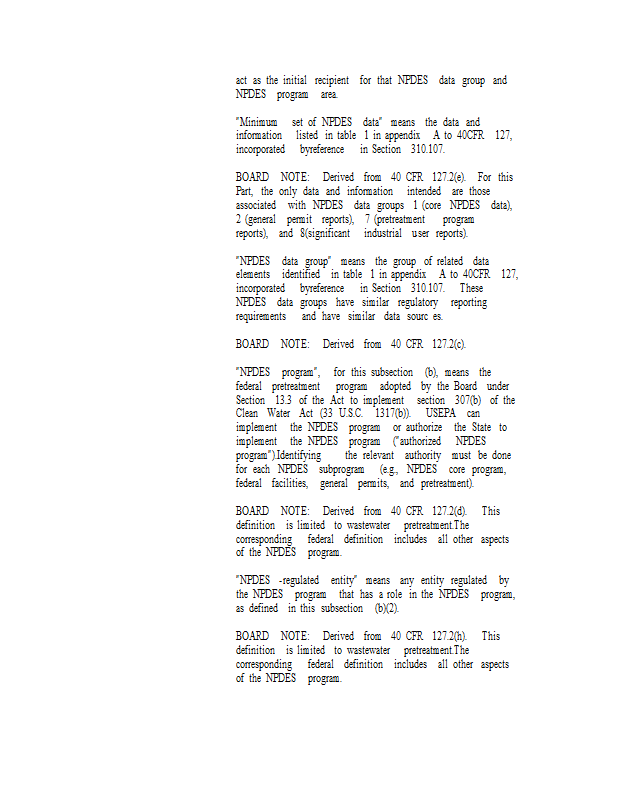 act as the initial recipient for that NPDES data group and NPDES program area.

"Minimum set of NPDES data" means the data and information listed in table 1 in appendix A to 40CFR 127, incorporated byreference in Section 310.107.

BOARD NOTE: Derived from 40 CFR 127.2(e). For this Part, the only data and information intended are those associated with NPDES data groups 1 (core NPDES data), 2 (general permit reports), 7 (pretreatment program reports), and 8(significant industrial user reports).

"NPDES data group" means the group of related data elements identified in table 1 in appendix A to 40CFR 127, incorporated byreference in Section 310.107. These NPDES data groups have similar regulatory reporting requirements and have similar data sourc es.

BOARD NOTE: Derived from 40 CFR 127.2(c).

"NPDES program", for this subsection (b), means the federal pretreatment program adopted by the Board under Section 13.3 of the Act to implement section 307(b) of the Clean Water Act (33 U.S.C. 1317(b)). USEPA can implement the NPDES program or authorize the State to implement the NPDES program ("authorized NPDES program").Identifying the relevant authority must be done for each NPDES subprogram (e.g., NPDES core program, federal facilities, general permits, and pretreatment).

BOARD NOTE: Derived from 40 CFR 127.2(d). This definition is limited to wastewater pretreatment.The corresponding federal definition includes all other aspects of the NPDES program.

"NPDES -regulated entity" means any entity regulated by the NPDES program that has a role in the NPDES program, as defined in this subsection (b)(2).

BOARD NOTE: Derived from 40 CFR 127.2(h). This definition is limited to wastewater pretreatment.The corresponding federal definition includes all other aspects of the NPDES program.